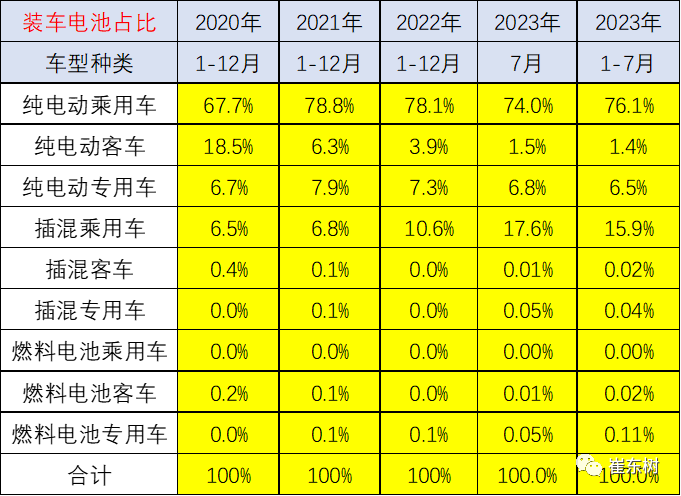 | 装车电池占比 | 2020年 | 2021年 | 2022年 | 2023年 | 2023年 |
|---|---|---|---|---|---|
| 车型种类 | 1-12月 | 1-12月 | 1-12月 | 7月 | 1-7月 |
| 纯电动乘用车 | 67.7% | 78.8% | 78.1% | 74.0% | 76.1% |
| 纯电动客车 | 18.5% | 6.3% | 3.9% | 1.5% | 1.4% |
| 纯电动专用车 | 6.7% | 7.9% | 7.3% | 6.8% | 6.5% |
| 插混乘用车 | 6.5% | 6.8% | 10.6% | 17.6% | 15.9% |
| 插混客车 | 0.4% | 0.1% | 0.0% | 0.01% | 0.02% |
| 插混专用车 | 0.0% | 0.1% | 0.0% | 0.05% | 0.04% |
| 燃料电池乘用车 | 0.0% | 0.0% | 0.0% | 0.00% | 0.00% |
| 燃料电池客车 | 0.2% | 0.1% | 0.0% | 0.01% | 0.02% |
| 燃料电池专用车 | 0.0% | 0.1% | 0.1% | 0.05% | 0.11% |
| 合计 | 100% | 100% | 100% | 100.0% | 100.0% |

崔东树